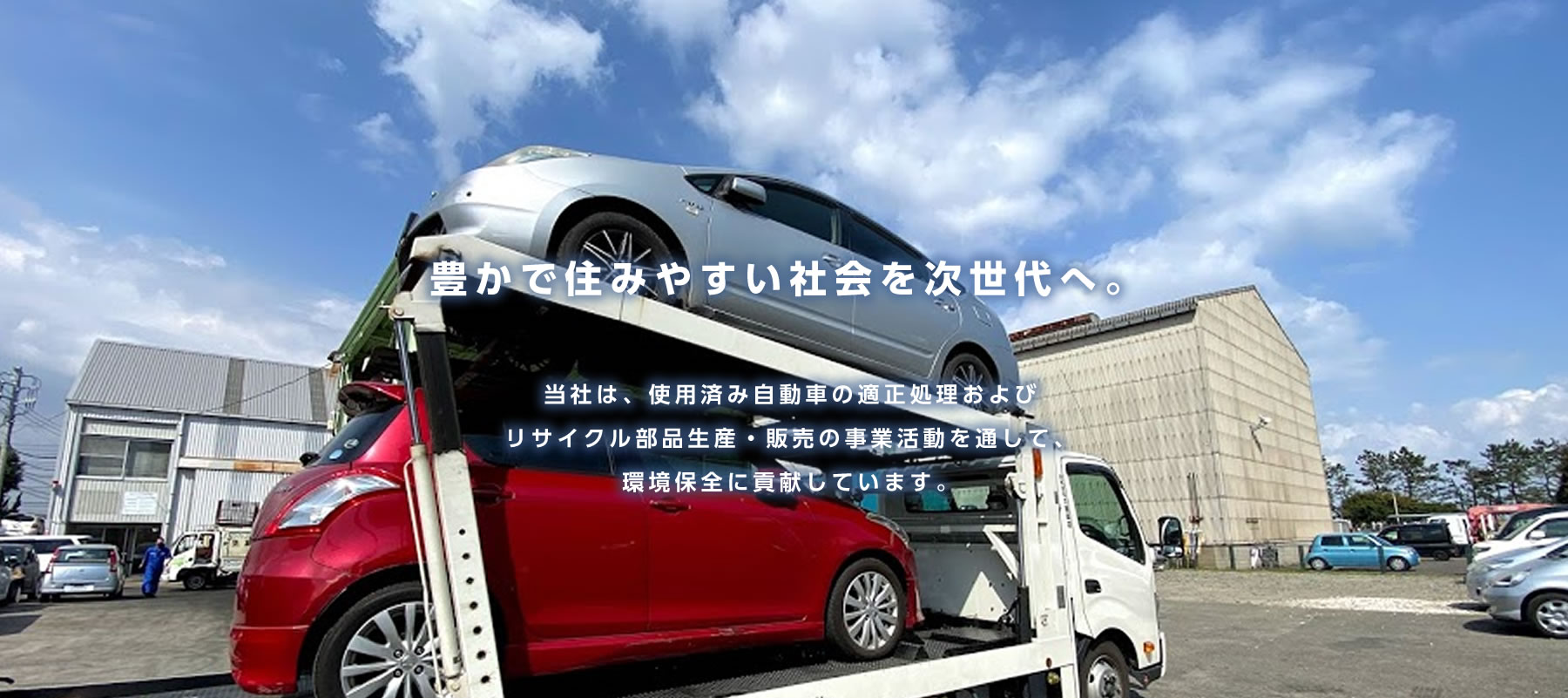 豊かで住みやすい社会を次世代へ。

当社は、使用済み自動車の適正処理および
リサイクル部品生産・販売の事業活動を通して、
環境保全に貢献しています。